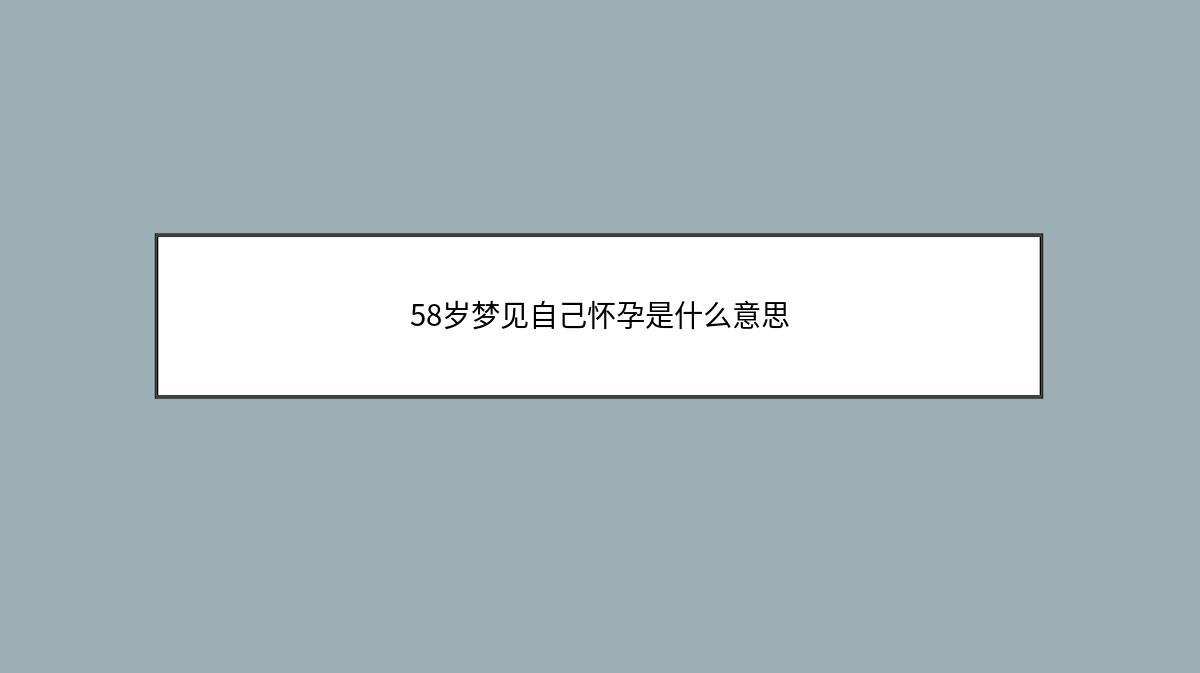 58岁梦见自己怀孕是什么意思